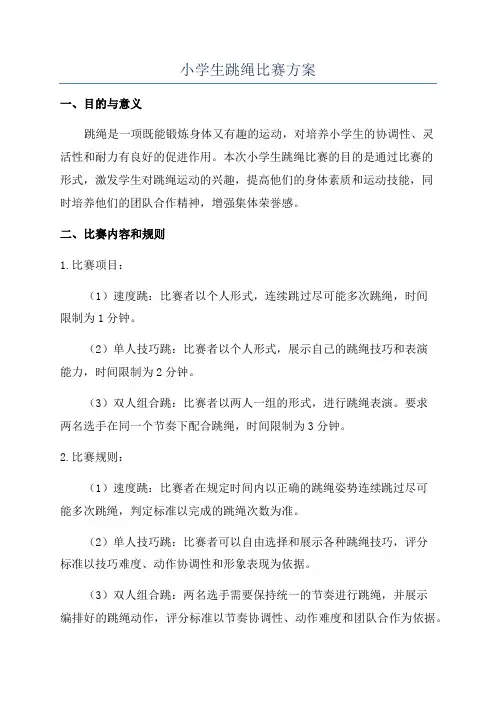 小学生跳绳比赛方案

一、目的与意义

跳绳是一项既能锻炼身体又有趣的运动，对培养小学生的协调性、灵活性和耐力有良好的促进作用。本次小学生跳绳比赛的目的是通过比赛的形式，激发学生对跳绳运动的兴趣，提高他们的身体素质和运动技能，同时培养他们的团队合作精神，增强集体荣誉感。

二、比赛内容和规则

1.比赛项目：

（1）速度跳：比赛者以个人形式，连续跳过尽可能多次跳绳，时间限制为1分钟。

（2）单人技巧跳：比赛者以个人形式，展示自己的跳绳技巧和表演能力，时间限制为2分钟。

（3）双人组合跳：比赛者以两人一组的形式，进行跳绳表演。要求两名选手在同一个节奏下配合跳绳，时间限制为3分钟。

2.比赛规则：

（1）速度跳：比赛者在规定时间内以正确的跳绳姿势连续跳过尽可能多次跳绳，判定标准以完成的跳绳次数为准。

（2）单人技巧跳：比赛者可以自由选择和展示各种跳绳技巧，评分标准以技巧难度、动作协调性和形象表现为依据。

（3）双人组合跳：两名选手需要保持统一的节奏进行跳绳，并展示编排好的跳绳动作，评分标准以节奏协调性、动作难度和团队合作为依据。